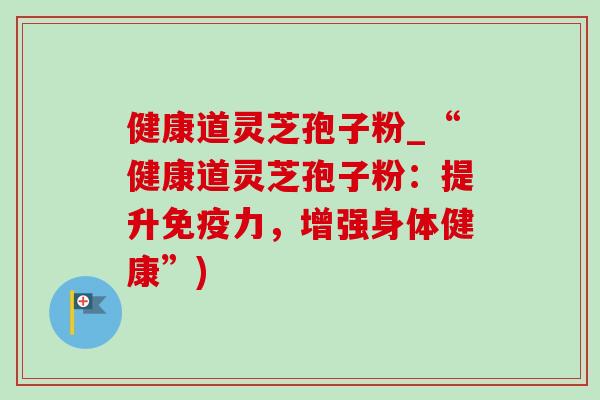 健康道灵芝孢子粉_“健康道灵芝孢子粉：提升免疫力，增强身体健康”)